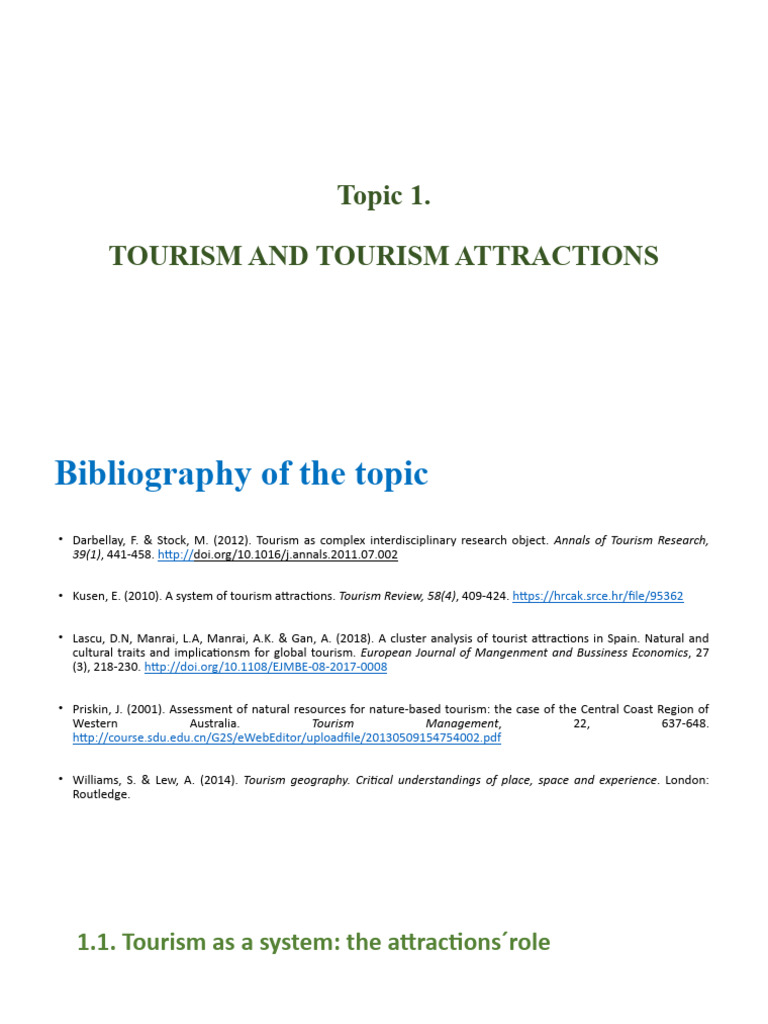 Topic 1.

TOURISM AND TOURISM ATTRACTIONS

Bibliography of the topic

• Darbellay, F. & Stock, M. (2012). Tourism as complex interdisciplinary research object. Annals of Tourism Research, 39(1), 441-458. http://doi.org/10.1016/j.annals.2011.07.002

• Kusen, E. (2010). A system of tourism attractions. Tourism Review, 58(4), 409-424. https://hrcak.srce.hr/file/95362

• Lascu, D.N, Manrai, L.A, Manrai, A.K. & Gan, A. (2018). A cluster analysis of tourist attractions in Spain. Natural and cultural traits and implicationsm for global tourism. European Journal of Mangenment and Bussiness Economics, 27 (3), 218-230. http://doi.org/10.1108/EJMBE-08-2017-0008

• Priskin, J. (2001). Assessment of natural resources for nature-based tourism: the case of the Central Coast Region of Western Australia. Tourism Management, 22, 637-648. http://course.sdu.edu.cn/G2S/eWebEditor/uploadfile/20130509154754002.pdf

• Williams, S. & Lew, A. (2014). Tourism geography. Critical understandings of place, space and experience. London: Routledge.

1.1. Tourism as a system: the attractions´role